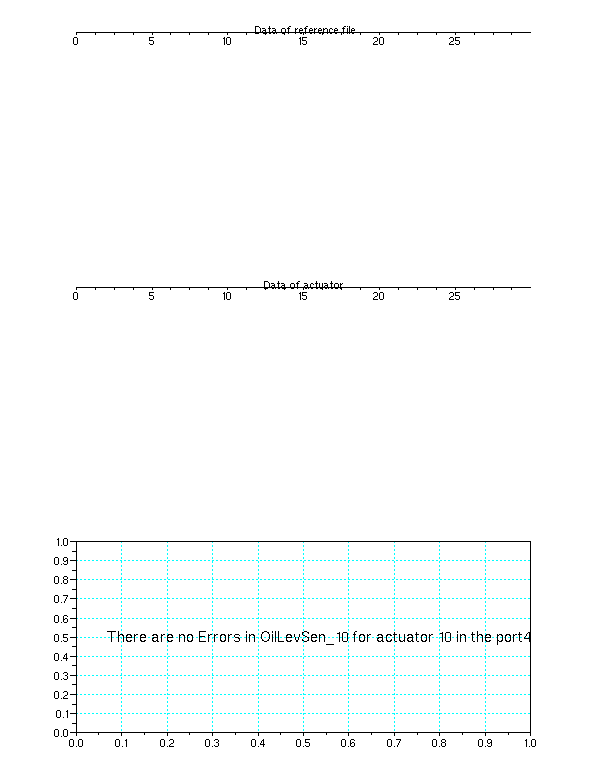 Data of reference file
0 5 10 15 20 25

Data of actuator
0 5 10 15 20 25

1.0
0.9
0.8
0.7
0.6
0.5
0.4
0.3
0.2
0.1
0.0
There are no Errors in OilLevSen_10 for actuator 10 in the port4
0.0 0.1 0.2 0.3 0.4 0.5 0.6 0.7 0.8 0.9 1.0